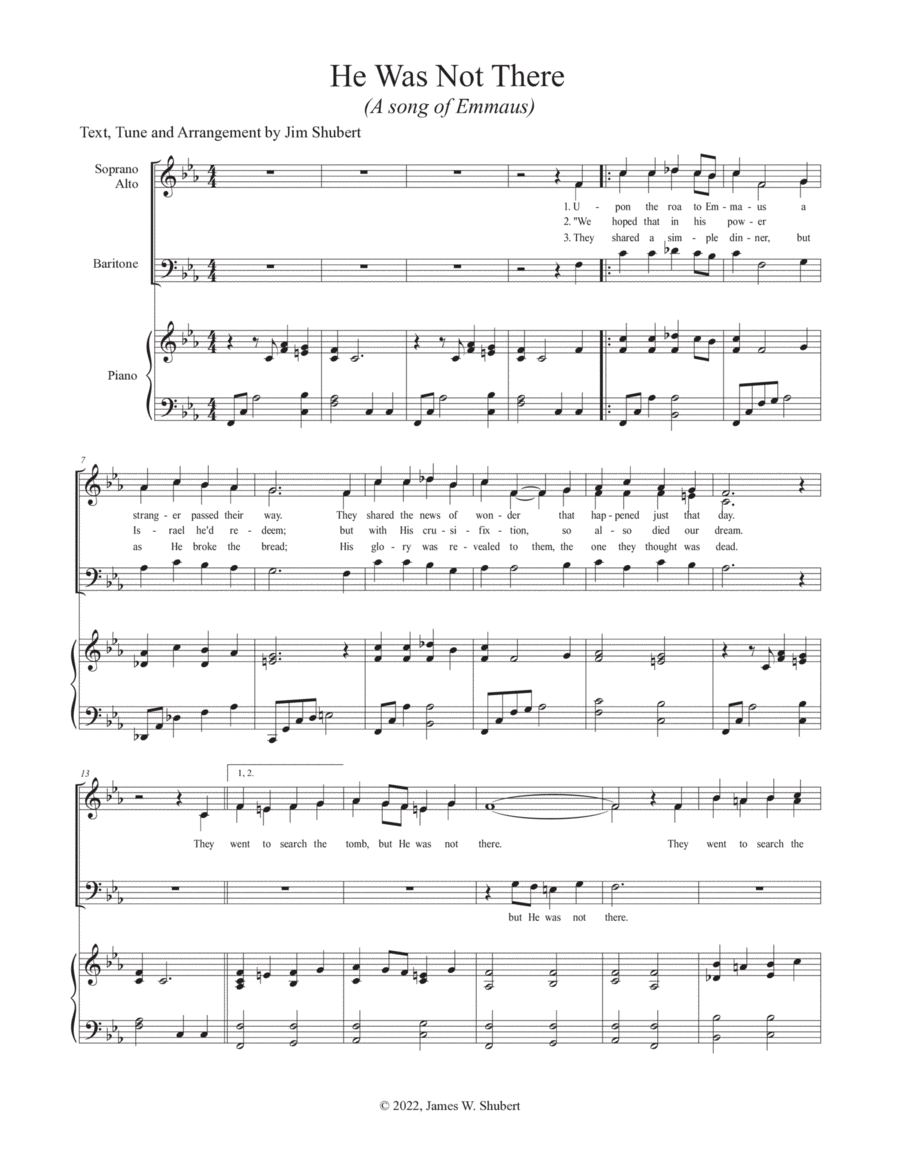 He Was Not There
(A song of Emmaus)

Text, Tune and Arrangement by Jim Shubert

Soprano
Alto

Baritone

Piano

1. U - pon the roa to Em - ma - us a
2. "We hoped that in his pow - er
3. They shared a sim - ple din - ner, but

7

stran - ger passed their way. They shared the news of won - der that hap - pened just that day.
Is - rael he'd re - deem; but with His cru - si - fix - tion, so al - so died our dream.
as He broke the bread; His glo - ry was re - vealed to them, the one they thought was dead.

13

1, 2.

They went to search the tomb, but He was not there. They went to search the

but He was not there.

© 2022, James W. Shubert